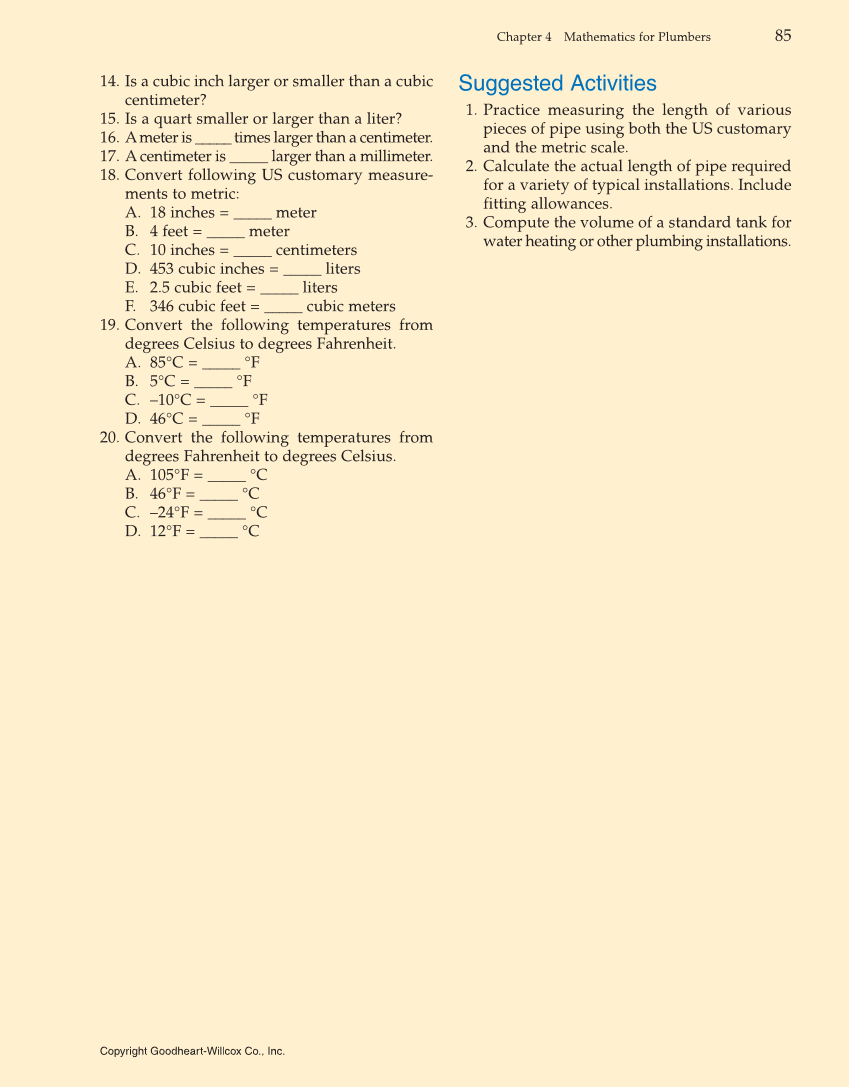 Chapter 4 Mathematics for Plumbers 85

14. Is a cubic inch larger or smaller than a cubic centimeter?
15. Is a quart smaller or larger than a liter?
16. A meter is _____ times larger than a centimeter.
17. A centimeter is _____ larger than a millimeter.
18. Convert following US customary measurements to metric:
A. 18 inches = _____ meter
B. 4 feet = _____ meter
C. 10 inches = _____ centimeters
D. 453 cubic inches = _____ liters
E. 2.5 cubic feet = _____ liters
F. 346 cubic feet = _____ cubic meters
19. Convert the following temperatures from degrees Celsius to degrees Fahrenheit.
A. 85°C = _____ °F
B. 5°C = _____ °F
C. –10°C = _____ °F
D. 46°C = _____ °F
20. Convert the following temperatures from degrees Fahrenheit to degrees Celsius.
A. 105°F = _____ °C
B. 46°F = _____ °C
C. –24°F = _____ °C
D. 12°F = _____ °C

Suggested Activities

1. Practice measuring the length of various pieces of pipe using both the US customary and the metric scale.
2. Calculate the actual length of pipe required for a variety of typical installations. Include fitting allowances.
3. Compute the volume of a standard tank for water heating or other plumbing installations.

Copyright Goodheart-Willcox Co., Inc.